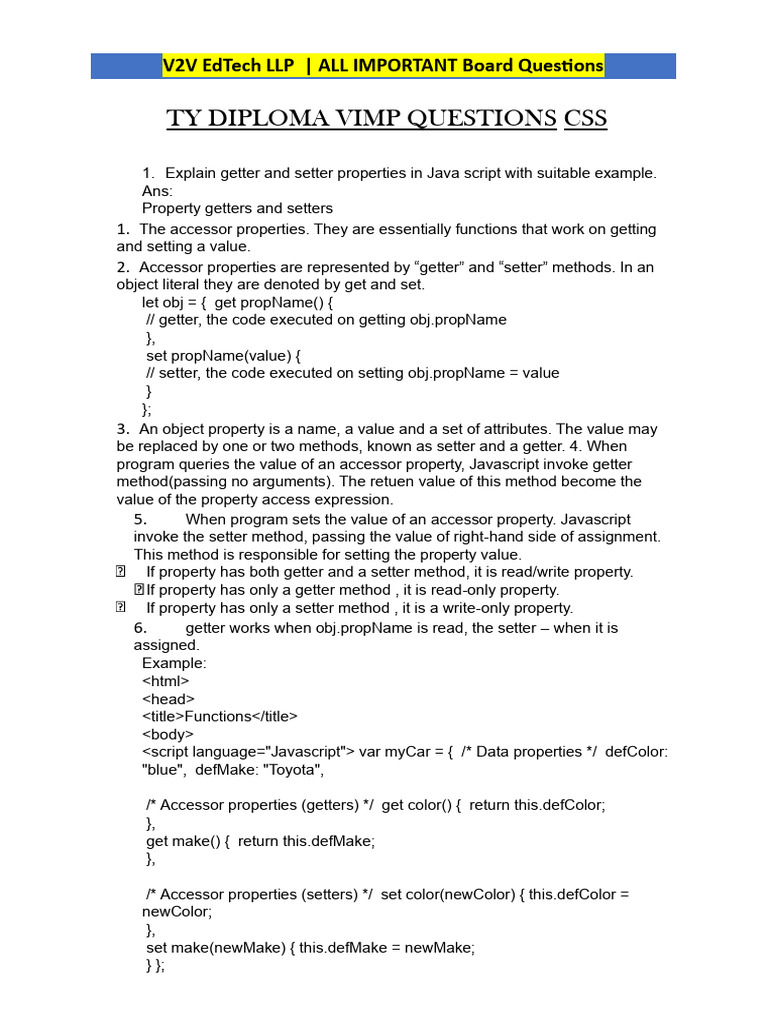 V2V EdTech LLP | ALL IMPORTANT Board Questions

TY DIPLOMA VIMP QUESTIONS CSS

1. Explain getter and setter properties in Java script with suitable example.
Ans:
Property getters and setters
1. The accessor properties. They are essentially functions that work on getting and setting a value.
2. Accessor properties are represented by “getter” and “setter” methods. In an object literal they are denoted by get and set.
let obj = { get propName() {
// getter, the code executed on getting obj.propName
},
set propName(value) {
// setter, the code executed on setting obj.propName = value
}
};
3. An object property is a name, a value and a set of attributes. The value may be replaced by one or two methods, known as setter and a getter. 4. When program queries the value of an accessor property, Javascript invoke getter method(passing no arguments). The retuen value of this method become the value of the property access expression.
5. When program sets the value of an accessor property. Javascript invoke the setter method, passing the value of right-hand side of assignment. This method is responsible for setting the property value.
 If property has both getter and a setter method, it is read/write property.
If property has only a getter method , it is read-only property.
 If property has only a setter method , it is a write-only property.
6. getter works when obj.propName is read, the setter – when it is assigned.
Example:
<html>
<head>
<title>Functions</title>
<body>
<script language="Javascript"> var myCar = { /* Data properties */ defColor: "blue", defMake: "Toyota",

/* Accessor properties (getters) */ get color() { return this.defColor;
},
get make() { return this.defMake;
},

/* Accessor properties (setters) */ set color(newColor) { this.defColor = newColor;
},
set make(newMake) { this.defMake = newMake;
} };